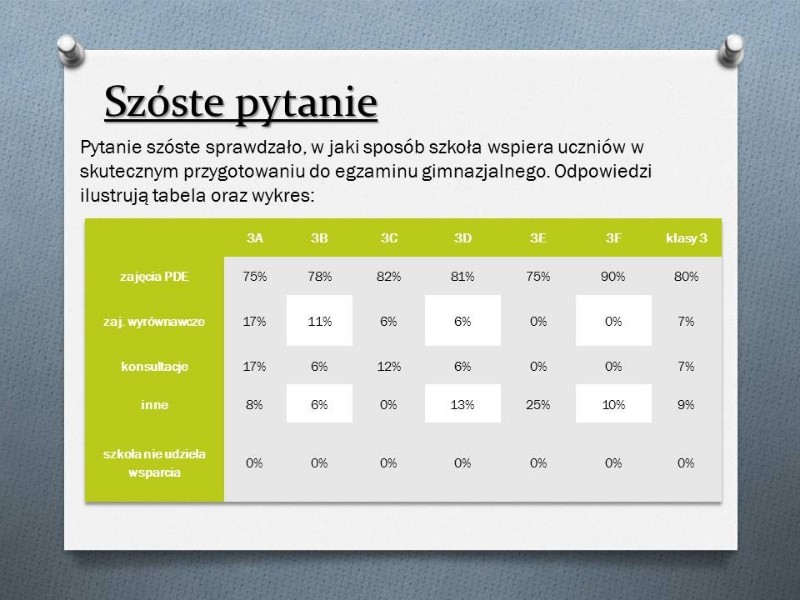 Szóste pytanie

Pytanie szóste sprawdzało, w jaki sposób szkoła wspiera uczniów w skutecznym przygotowaniu do egzaminu gimnazjalnego. Odpowiedzi ilustrują tabela oraz wykres:

| | 3A | 3B | 3C | 3D | 3E | 3F | klasy 3 |
|---|---|---|---|---|---|---|---|
| zajęcia PDE | 75% | 78% | 82% | 81% | 75% | 90% | 80% |
| zaj. wyrównawcze | 17% | 11% | 6% | 6% | 0% | 0% | 7% |
| konsultacje | 17% | 6% | 12% | 6% | 0% | 0% | 7% |
| inne | 8% | 6% | 0% | 13% | 25% | 10% | 9% |
| szkoła nie udziela wsparcia | 0% | 0% | 0% | 0% | 0% | 0% | 0% |